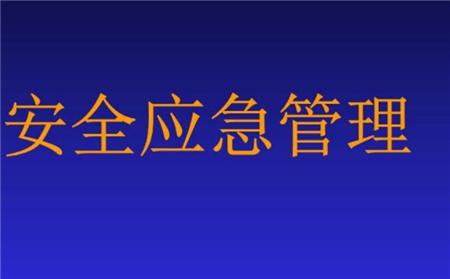 安全应急管理